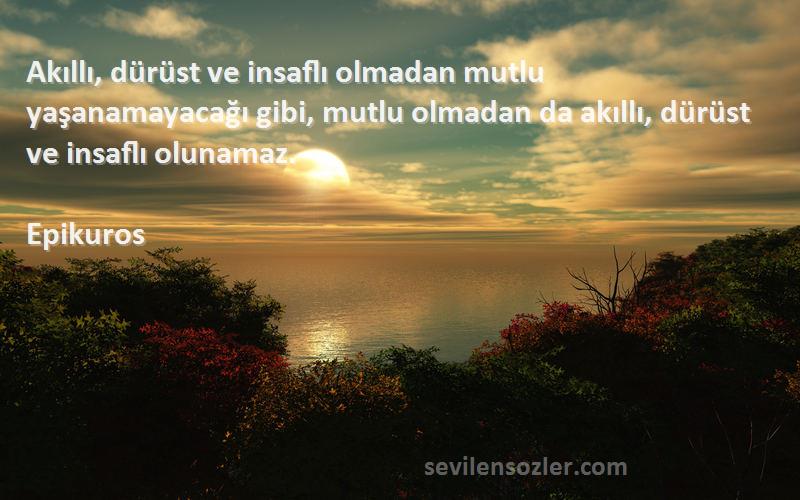 Akıllı, dürüst ve insaflı olmadan mutlu yaşanamayacağı gibi, mutlu olmadan da akıllı, dürüst ve insaflı olunamaz.

Epikuros

sevilensozler.com